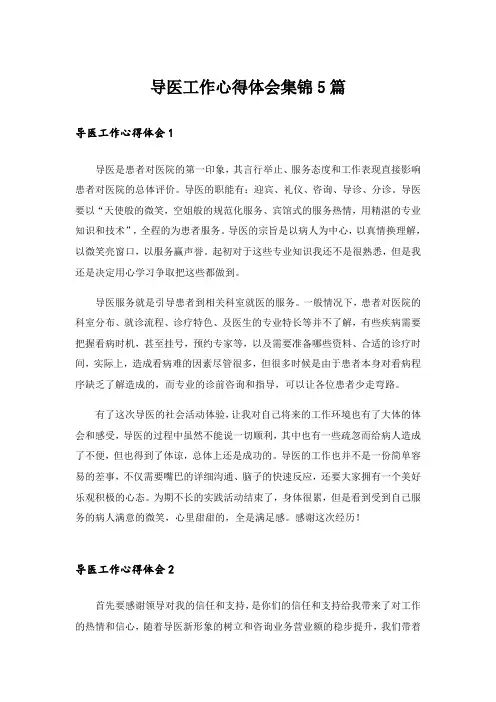 导医工作心得体会集锦5篇

导医工作心得体会1

导医是患者对医院的第一印象，其言行举止、服务态度和工作表现直接影响患者对医院的总体评价。导医的职能有：迎宾、礼仪、咨询、导诊、分诊。导医要以“天使般的微笑，空姐般的规范化服务、宾馆式的服务热情，用精湛的专业知识和技术”，全程的为患者服务。导医的宗旨是以病人为中心，以真情换理解，以微笑亮窗口，以服务赢声誉。起初对于这些专业知识我还不是很熟悉，但是我还是决定用心学习争取把这些都做到。

导医服务就是引导患者到相关科室就医的服务。一般情况下，患者对医院的科室分布、就诊流程、诊疗特色、及医生的专业特长等并不了解，有些疾病需要把握看病时机，甚至挂号，预约专家等，以及需要准备哪些资料、合适的诊疗时间，实际上，造成看病难的因素尽管很多，但很多时候是由于患者本身对看病程序缺乏了解造成的，而专业的诊前咨询和指导，可以让各位患者少走弯路。

有了这次导医的社会活动体验，让我对自己将来的工作环境也有了大体的体会和感受，导医的过程中虽然不能说一切顺利，其中也有一些疏忽而给病人造成了不便，但也得到了体谅，总体上还是成功的。导医的工作也并不是一份简单容易的差事，不仅需要嘴巴的详细沟通、脑子的快速反应，还要大家拥有一个美好乐观积极的心态。为期不长的实践活动结束了，身体很累，但是看到受到自己服务的病人满意的微笑，心里甜甜的，全是满足感。感谢这次经历！

导医工作心得体会2

首先要感谢领导对我的信任和支持，是你们的信任和支持给我带来了对工作的热情和信心，随着导医新形象的树立和咨询业务营业额的稳步提升，我们带着